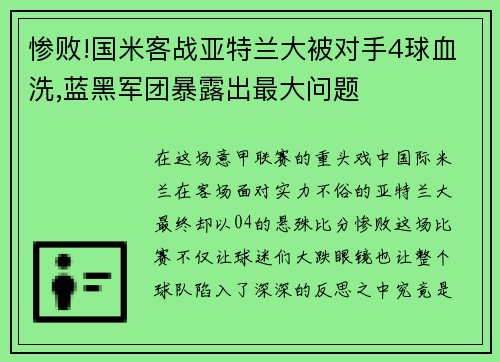 惨败!国米客战亚特兰大被对手4球血洗,蓝黑军团暴露出最大问题

在这场意甲联赛的重头戏中国际米兰在客场面对实力不俗的亚特兰大最终却以04的悬殊比分惨败这场比赛不仅让球迷们大跌眼镜也让整个球队陷入了深深的反思之中究竟是